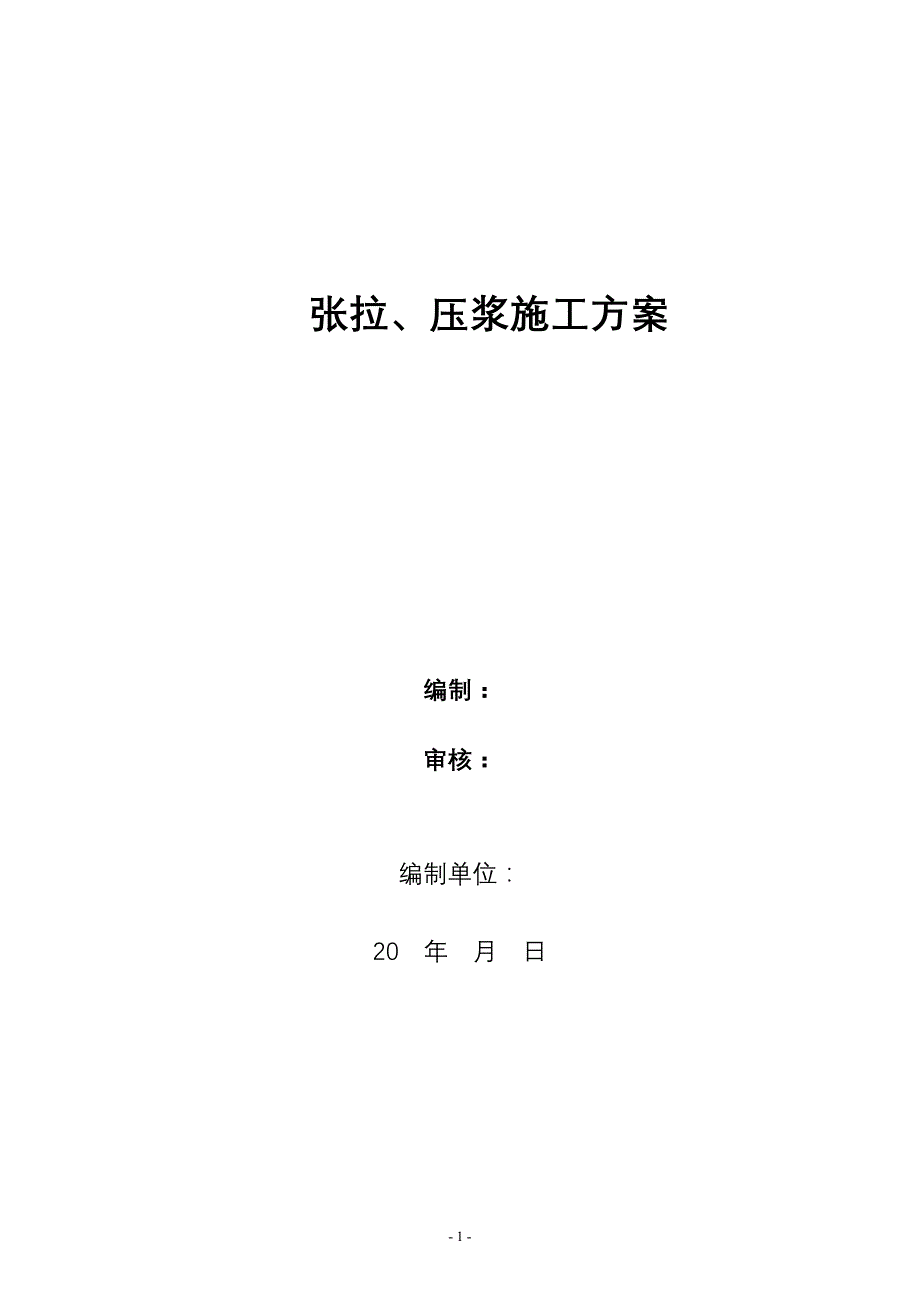 张拉、压浆施工方案

编制：

审核：

编制单位：

20 年 月 日

- 1 -